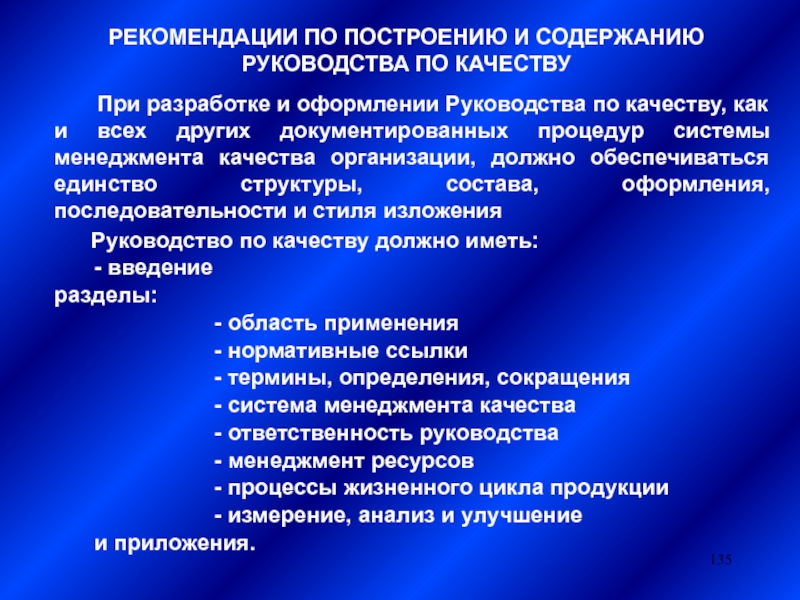 РЕКОМЕНДАЦИИ ПО ПОСТРОЕНИЮ И СОДЕРЖАНИЮ РУКОВОДСТВА ПО КАЧЕСТВУ

При разработке и оформлении Руководства по качеству, как и всех других документированных процедур системы менеджмента качества организации, должно обеспечиваться единство структуры, состава, оформления, последовательности и стиля изложения

Руководство по качеству должно иметь:
- введение
разделы:
- область применения
- нормативные ссылки
- термины, определения, сокращения
- система менеджмента качества
- ответственность руководства
- менеджмент ресурсов
- процессы жизненного цикла продукции
- измерение, анализ и улучшение
и приложения.

135